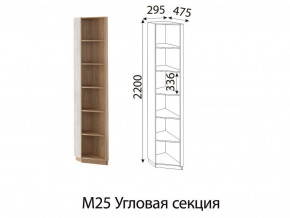 295
475
2200
336
М25 Угловая секция